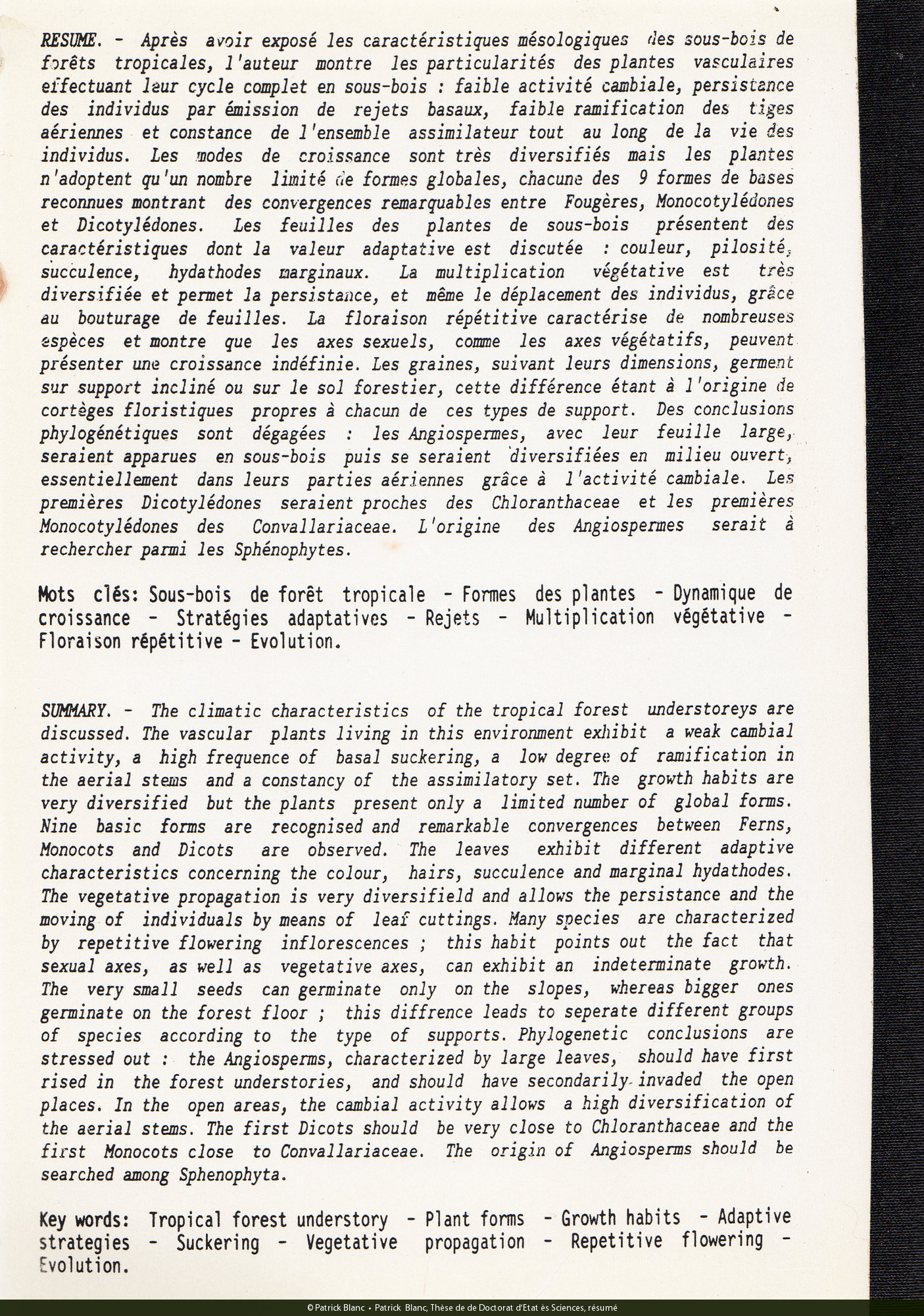 RESUME. - Après avoir exposé les caractéristiques mésologiques des sous-bois de forêts tropicales, l'auteur montre les particularités des plantes vasculaires effectuant leur cycle complet en sous-bois : faible activité cambiale, persistance des individus par émission de rejets basaux, faible ramification des tiges aériennes et constance de l'ensemble assimilateur tout au long de la vie des individus. Les modes de croissance sont très diversifiés mais les plantes n'adoptent qu'un nombre limité de formes globales, chacune des 9 formes de bases reconnues montrant des convergences remarquables entre Fougères, Monocotylédones et Dicotylédones. Les feuilles des plantes de sous-bois présentent des caractéristiques dont la valeur adaptative est discutée : couleur, pilosité, succulence, hydathodes marginaux. La multiplication végétative est très diversifiée et permet la persistance, et même le déplacement des individus, grâce au bouturage de feuilles. La floraison répétitive caractérise de nombreuses espèces et montre que les axes sexuels, comme les axes végétatifs, peuvent présenter une croissance indéfinie. Les graines, suivant leurs dimensions, germent sur support incliné ou sur le sol forestier, cette différence étant à l'origine de cortèges floristiques propres à chacun de ces types de support. Des conclusions phylogénétiques sont dégagées : les Angiospermes, avec leur feuille large, seraient apparues en sous-bois puis se seraient diversifiées en milieu ouvert, essentiellement dans leurs parties aériennes grâce à l'activité cambiale. Les premières Dicotylédones seraient proches des Chloranthaceae et les premières Monocotylédones des Convallariaceae. L'origine des Angiospermes serait à rechercher parmi les Sphénophytes.

Mots clés: Sous-bois de forêt tropicale - Formes des plantes - Dynamique de croissance - Stratégies adaptatives - Rejets - Multiplication végétative - Floraison répétitive - Evolution.

SUMMARY. - The climatic characteristics of the tropical forest understoreys are discussed. The vascular plants living in this environment exhibit a weak cambial activity, a high frequence of basal suckering, a low degree of ramification in the aerial stems and a constancy of the assimilatory set. The growth habits are very diversified but the plants present only a limited number of global forms. Nine basic forms are recognised and remarkable convergences between Ferns, Monocots and Dicots are observed. The leaves exhibit different adaptive characteristics concerning the colour, hairs, succulence and marginal hydathodes. The vegetative propagation is very diversifield and allows the persistance and the moving of individuals by means of leaf cuttings. Many species are characterized by repetitive flowering inflorescences ; this habit points out the fact that sexual axes, as well as vegetative axes, can exhibit an indeterminate growth. The very small seeds can germinate only on the slopes, whereas bigger ones germinate on the forest floor ; this diffrence leads to seperate different groups of species according to the type of supports. Phylogenetic conclusions are stressed out : the Angiosperms, characterized by large leaves, should have first rised in the forest understories, and should have secondarily invaded the open places. In the open areas, the cambial activity allows a high diversification of the aerial stems. The first Dicots should be very close to Chloranthaceae and the first Monocots close to Convallariaceae. The origin of Angiosperms should be searched among Sphenophyta.

Key words: Tropical forest understory - Plant forms - Growth habits - Adaptive strategies - Suckering - Vegetative propagation - Repetitive flowering - Evolution.

© Patrick Blanc • Patrick Blanc, Thèse de de Doctorat d'Etat ès Sciences, résumé